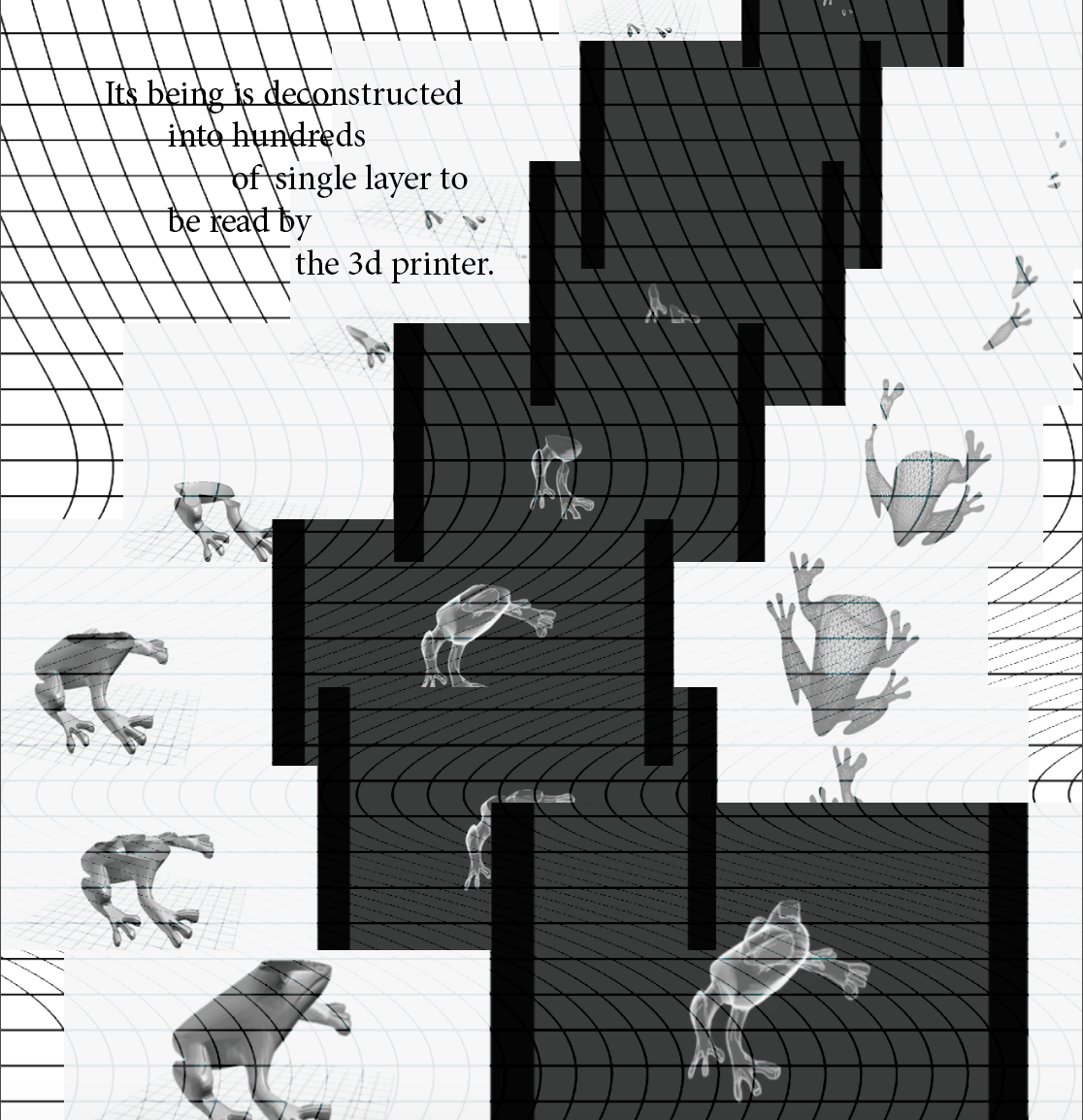 Its being is deconstructed
into hundreds
of single layer to
be read by
the 3d printer.